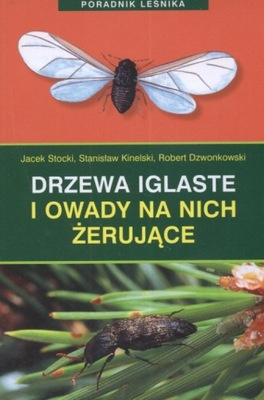 PORADNIK LEŚNIKA

Jacek Stocki, Stanisław Kinelski, Robert Dzwonkowski

DRZEWA IGLASTE
I OWADY NA NICH
ŻERUJĄCE